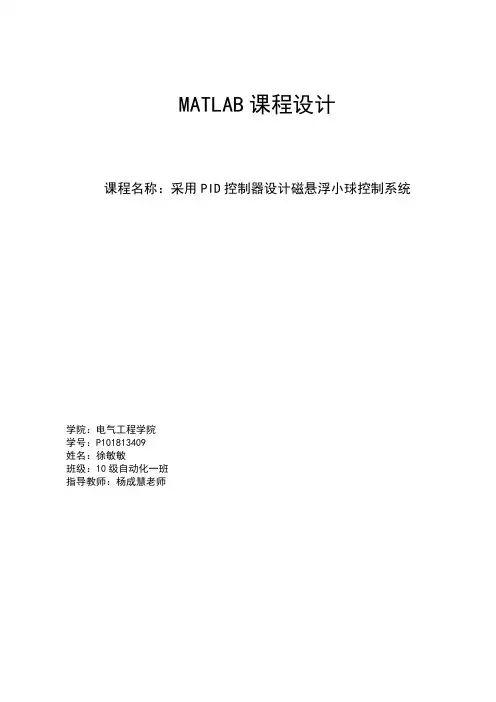 MATLAB课程设计

课程名称：采用PID控制器设计磁悬浮小球控制系统

学院：电气工程学院
学号：P101813409
姓名：徐敏敏
班级：10级自动化一班
指导教师：杨成慧老师